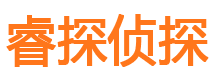 睿探侦探